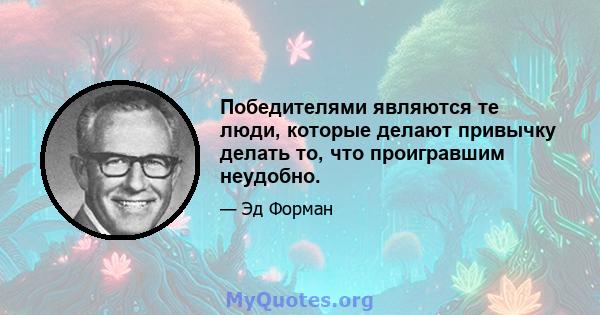 Победителями являются те люди, которые делают привычку делать то, что проигравшим неудобно.

— Эд Форман

MyQuotes.org